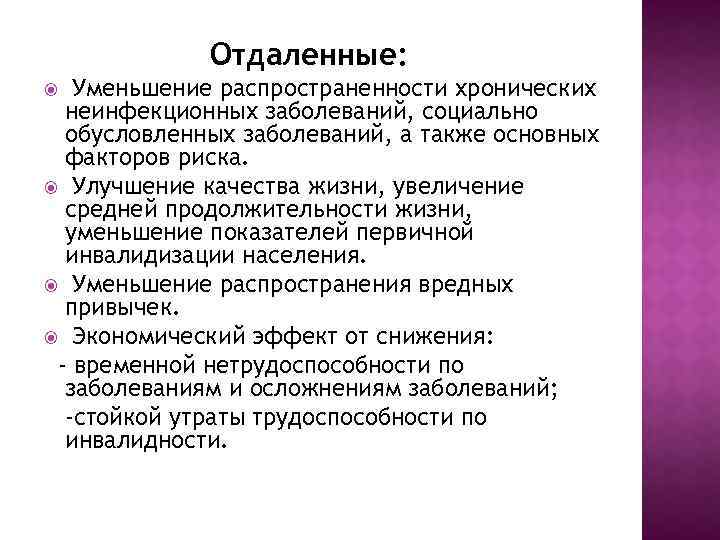 Отдаленные:

Уменьшение распространенности хронических неинфекционных заболеваний, социально обусловленных заболеваний, а также основных факторов риска.

Улучшение качества жизни, увеличение средней продолжительности жизни, уменьшение показателей первичной инвалидизации населения.

Уменьшение распространения вредных привычек.

Экономический эффект от снижения:

- временной нетрудоспособности по заболеваниям и осложнениям заболеваний;

-стойкой утраты трудоспособности по инвалидности.